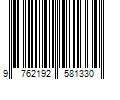 9 762192 581330